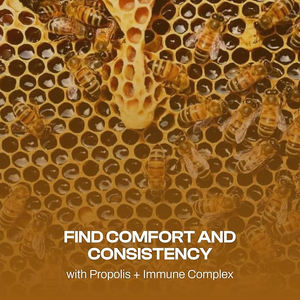 FIND COMFORT AND CONSISTENCY

with Propolis + Immune Complex